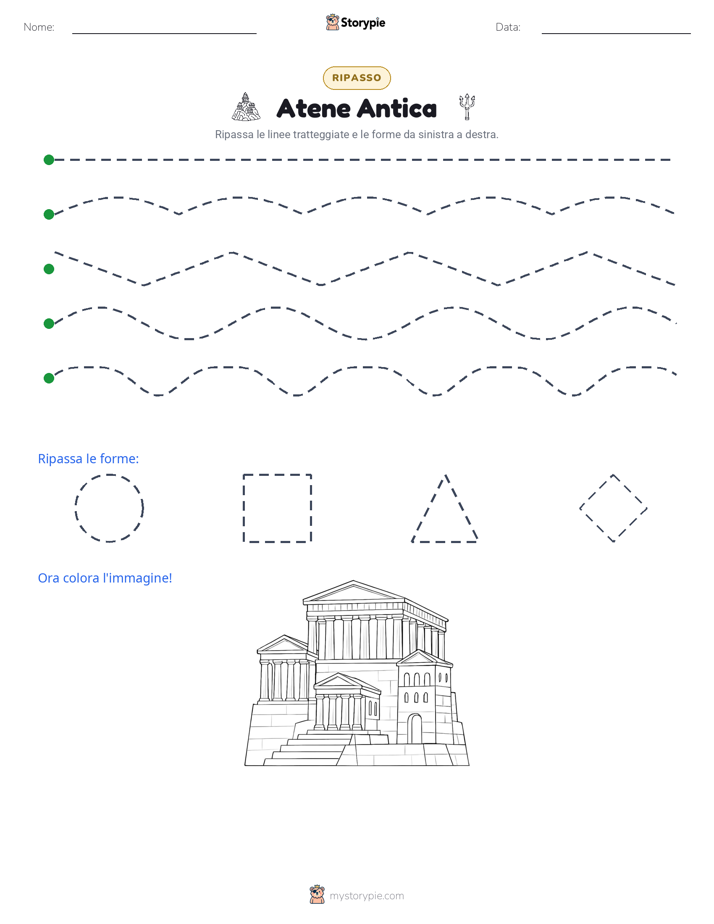 Nome:

Storypie

Data:

RIPASSO

Atene Antica

Ripassa le linee tratteggiate e le forme da sinistra a destra.

Ripassa le forme:

Ora colora l'immagine!

mystorypie.com